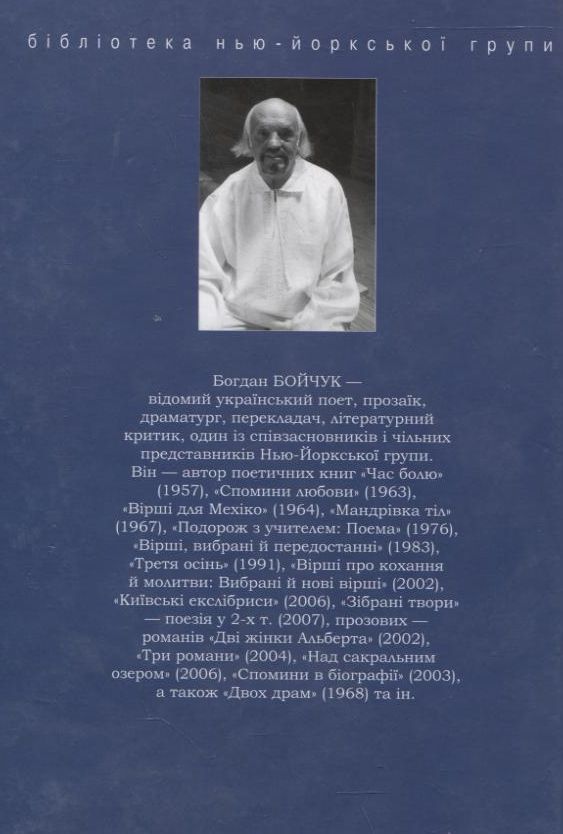 бібліотека нью-йоркської групи

Богдан БОЙЧУК — відомий український поет, прозаїк, драматург, перекладач, літературний критик, один із співзасновників і чільних представників Нью-Йоркської групи. Він — автор поетичних книг «Час болю» (1957), «Спомини любови» (1963), «Вірші для Мехіко» (1964), «Мандрівка тіл» (1967), «Подорож з учителем: Поема» (1976), «Вірші, вибрані й передостанні» (1983), «Третя осінь» (1991), «Вірші про кохання й молитви: Вибрані й нові вірші» (2002), «Київські екслібриси» (2006), «Зібрані твори» — поезія у 2-х т. (2007), прозових — романів «Дві жінки Альберта» (2002), «Три романи» (2004), «Над сакральним озером» (2006), «Спомини в біографії» (2003), а також «Двох драм» (1968) та ін.